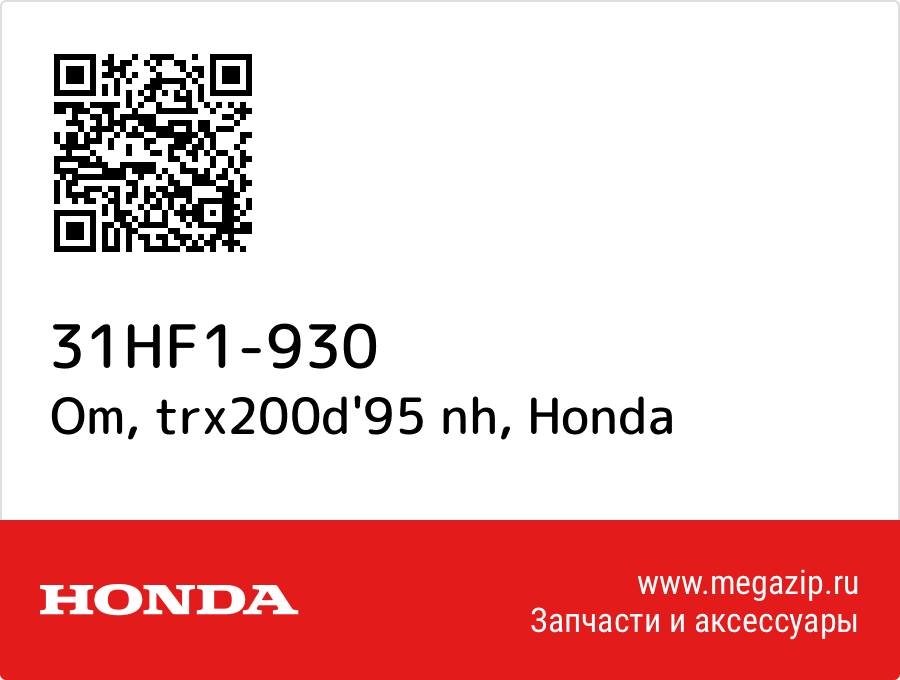 31HF1-930
Om, trx200d'95 nh, Honda

HONDA

www.megazip.ru
Запчасти и аксессуары